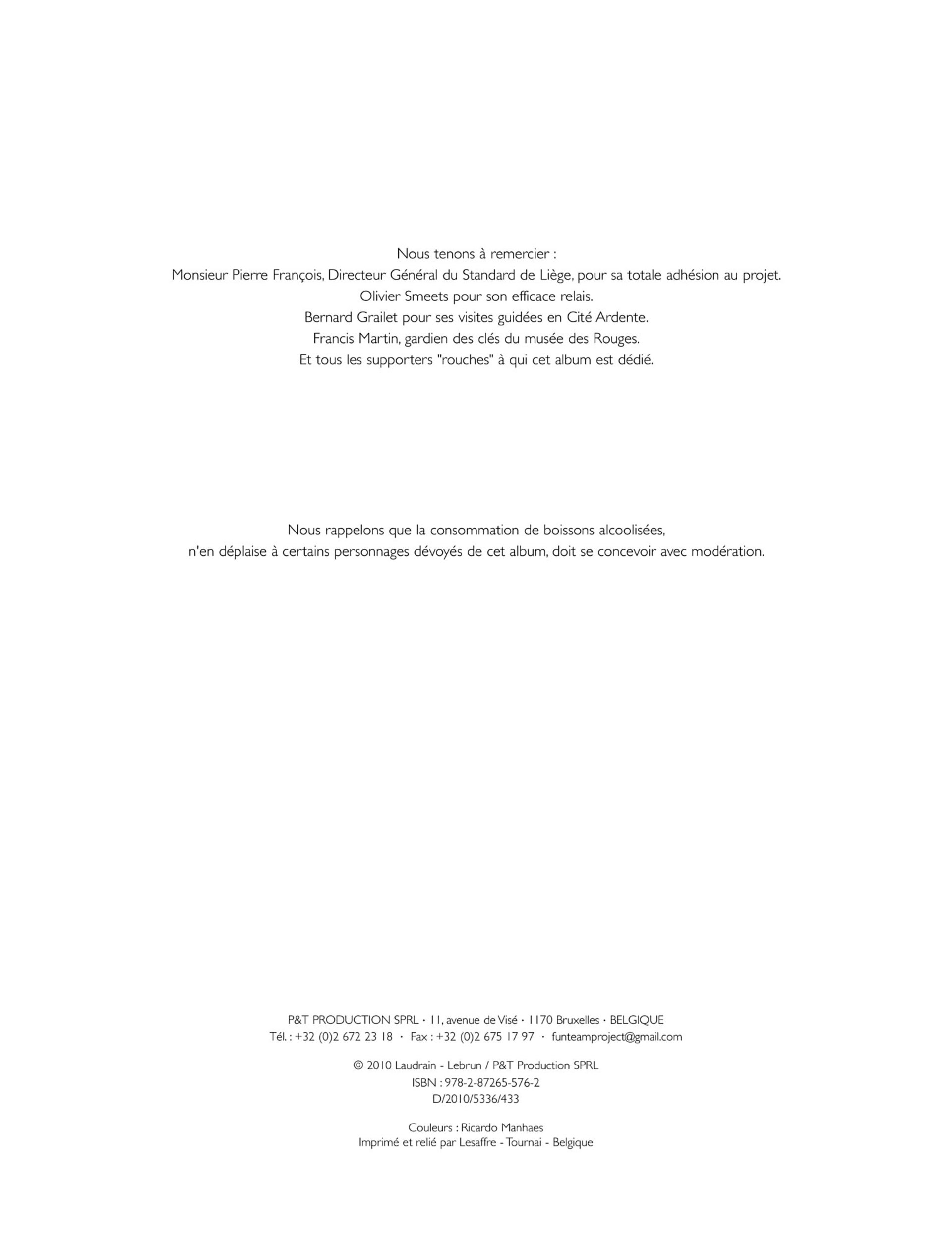 Nous tenons à remercier :
Monsieur Pierre François, Directeur Général du Standard de Liège, pour sa totale adhésion au projet.
Olivier Smeets pour son efficace relais.
Bernard Grailet pour ses visites guidées en Cité Ardente.
Francis Martin, gardien des clés du musée des Rouges.
Et tous les supporters "rouches" à qui cet album est dédié.

Nous rappelons que la consommation de boissons alcoolisées, n'en déplaise à certains personnages dévoyés de cet album, doit se concevoir avec modération.

P&T PRODUCTION SPRL · 11, avenue de Visé · 1170 Bruxelles · BELGIQUE
Tél. : +32 (0)2 672 23 18 · Fax : +32 (0)2 675 17 97 · funteamproject@gmail.com

© 2010 Laudrain - Lebrun / P&T Production SPRL
ISBN : 978-2-87265-576-2
D/2010/5336/433

Couleurs : Ricardo Manhaes
Imprimé et relié par Lesaffre - Tournai - Belgique